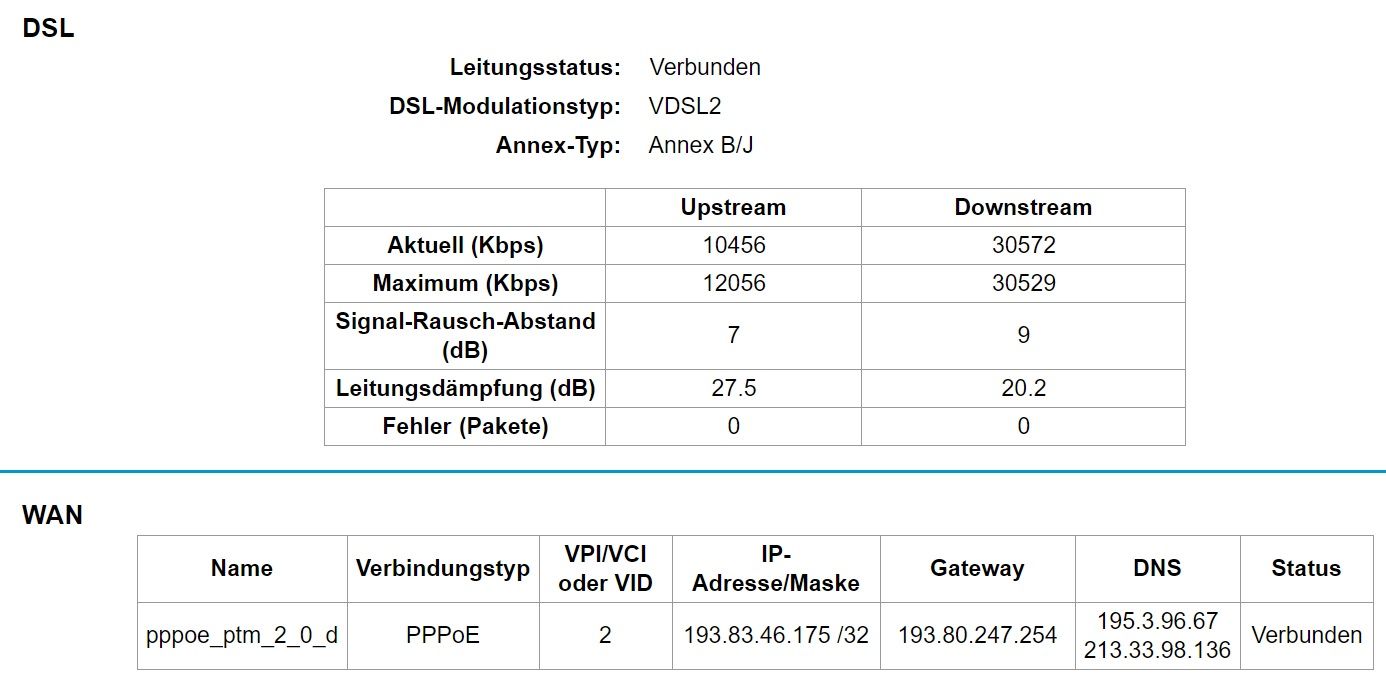 DSL

Leitungsstatus: Verbunden
DSL-Modulationstyp: VDSL2
Annex-Typ: Annex B/J

| | Upstream | Downstream |
|---|---|---|
| Aktuell (Kbps) | 10456 | 30572 |
| Maximum (Kbps) | 12056 | 30529 |
| Signal-Rausch-Abstand (dB) | 7 | 9 |
| Leitungsdämpfung (dB) | 27.5 | 20.2 |
| Fehler (Pakete) | 0 | 0 |

WAN

| Name | Verbindungstyp | VPI/VCI oder VID | IP-Adresse/Maske | Gateway | DNS | Status |
|---|---|---|---|---|---|---|
| pppoe_ptm_2_0_d | PPPoE | 2 | 193.83.46.175 /32 | 193.80.247.254 | 195.3.96.67 213.33.98.136 | Verbunden |